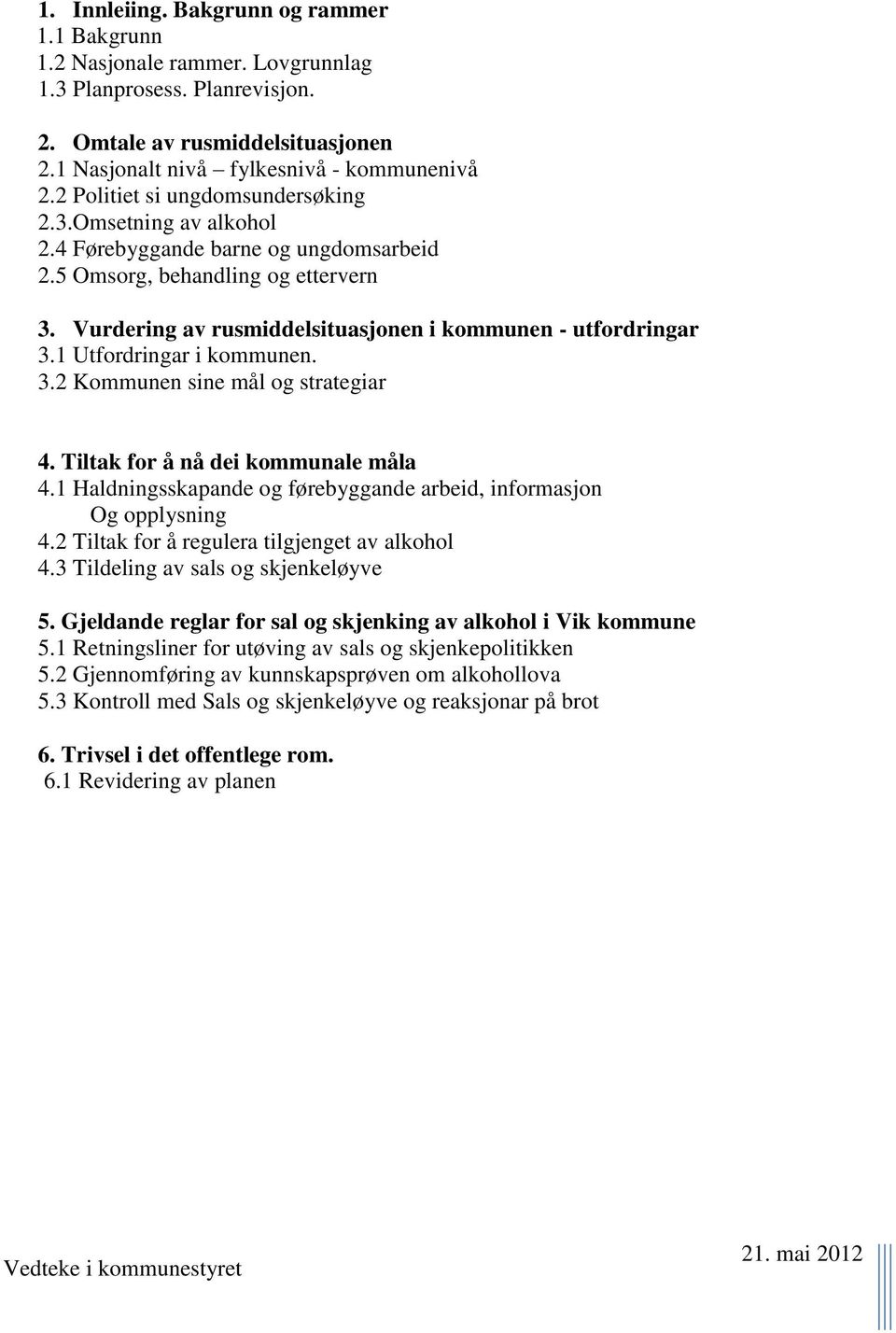 1. Innleiing. Bakgrunn og rammer
1.1 Bakgrunn
1.2 Nasjonale rammer. Lovgrunnlag
1.3 Planprosess. Planrevisjon.

2. Omtale av rusmiddelsituasjonen
2.1 Nasjonalt nivå – fylkesnivå - kommunenivå
2.2 Politiet si ungdomsundersøking
2.3.Omsetning av alkohol
2.4 Førebyggande barne og ungdomsarbeid
2.5 Omsorg, behandling og ettervern

3. Vurdering av rusmiddelsituasjonen i kommunen - utfordringar
3.1 Utfordringar i kommunen.
3.2 Kommunen sine mål og strategiar

4. Tiltak for å nå dei kommunale måla
4.1 Haldningsskapande og førebyggande arbeid, informasjon Og opplysning
4.2 Tiltak for å regulera tilgjenget av alkohol
4.3 Tildeling av sals og skjenkeløyve

5. Gjeldande reglar for sal og skjenking av alkohol i Vik kommune
5.1 Retningsliner for utøving av sals og skjenkepolitikken
5.2 Gjennomføring av kunnskapsprøven om alkohollova
5.3 Kontroll med Sals og skjenkeløyve og reaksjonar på brot

6. Trivsel i det offentlege rom.
6.1 Revidering av planen

Vedteke i kommunestyret
21. mai 2012